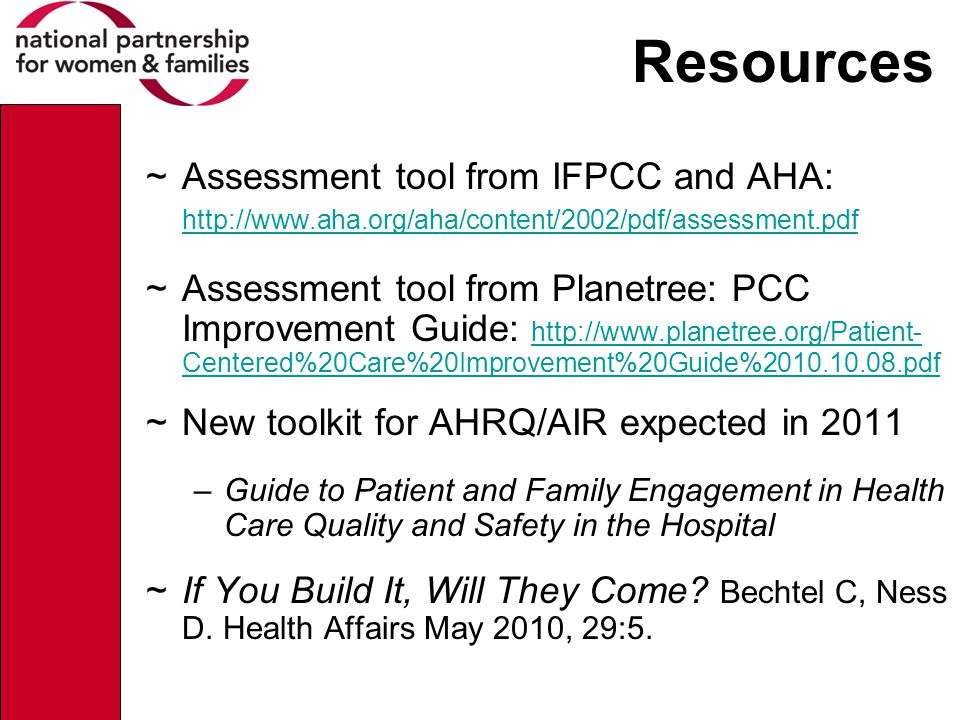 national partnership for women & families

Resources

~ Assessment tool from IFPCC and AHA: http://www.aha.org/aha/content/2002/pdf/assessment.pdf

~ Assessment tool from Planetree: PCC Improvement Guide: http://www.planetree.org/Patient-Centered%20Care%20Improvement%20Guide%2010.10.08.pdf

~ New toolkit for AHRQ/AIR expected in 2011

– Guide to Patient and Family Engagement in Health Care Quality and Safety in the Hospital

~ If You Build It, Will They Come? Bechtel C, Ness D. Health Affairs May 2010, 29:5.